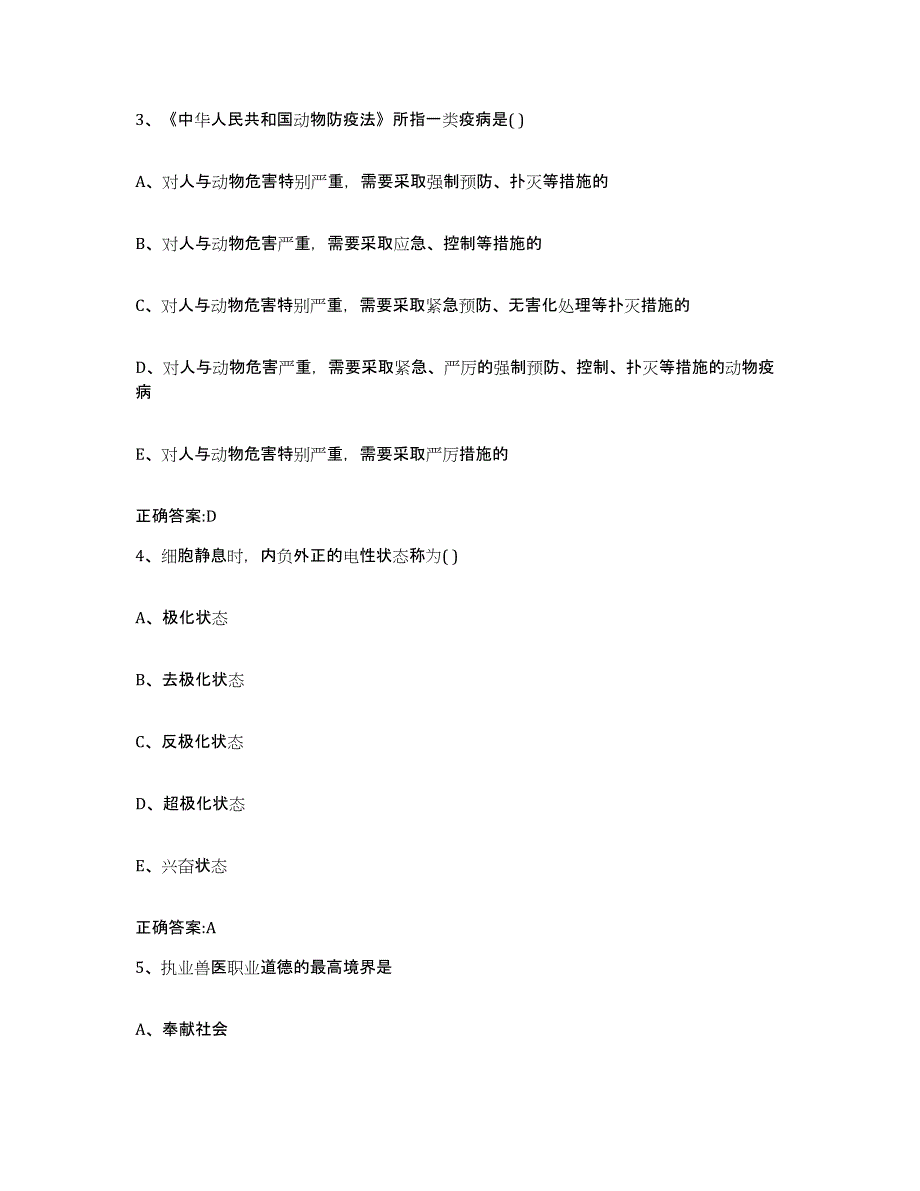 3、《中华人民共和国动物防疫法》所指一类疫病是( )

A、对人与动物危害特别严重，需要采取强制预防、扑灭等措施的

B、对人与动物危害严重，需要采取应急、控制等措施的

C、对人与动物危害特别严重，需要采取紧急预防、无害化处理等扑灭措施的

D、对人与动物危害严重，需要采取紧急、严厉的强制预防、控制、扑灭等措施的动物疫病

E、对人与动物危害特别严重，需要采取严厉措施的

正确答案:D

4、细胞静息时，内负外正的电性状态称为( )

A、极化状态

B、去极化状态

C、反极化状态

D、超极化状态

E、兴奋状态

正确答案:A

5、执业兽医职业道德的最高境界是

A、奉献社会